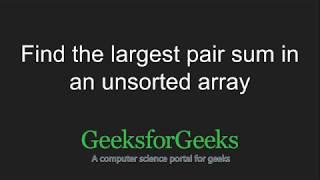 Find the largest pair sum in an unsorted array

GeeksforGeeks
A computer science portal for geeks